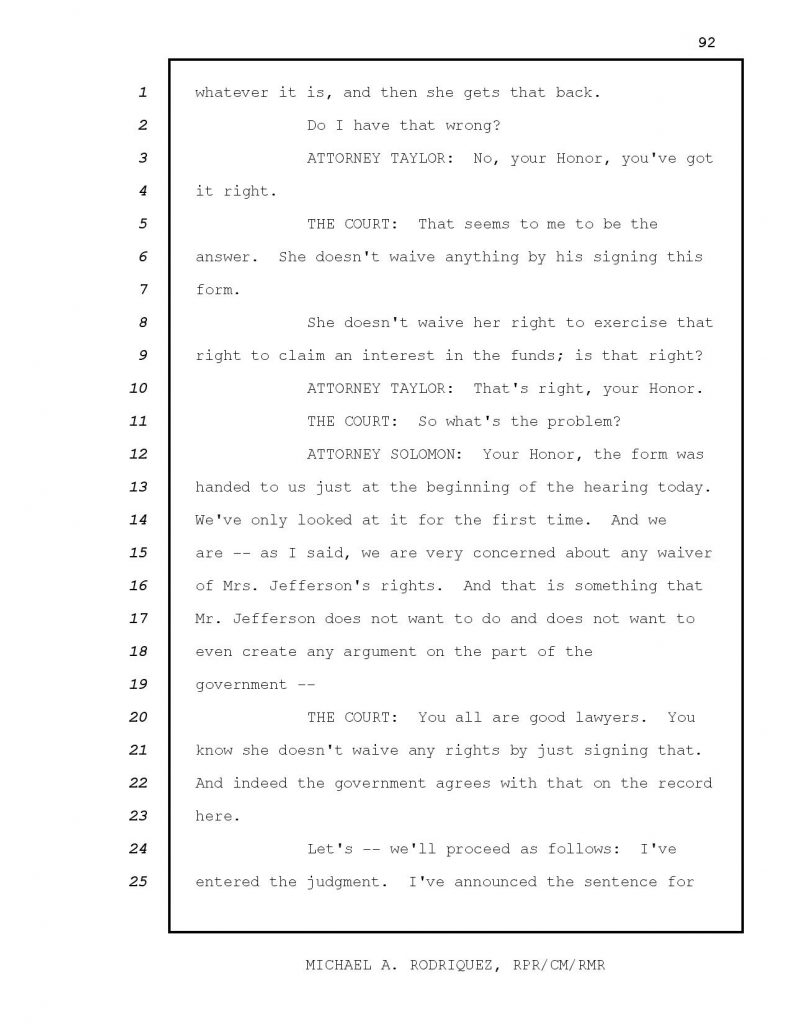 92

1 whatever it is, and then she gets that back.

2 Do I have that wrong?

3 ATTORNEY TAYLOR: No, your Honor, you've got 4 it right.

5 THE COURT: That seems to me to be the 6 answer. She doesn't waive anything by his signing this 7 form.

8 She doesn't waive her right to exercise that 9 right to claim an interest in the funds; is that right?

10 ATTORNEY TAYLOR: That's right, your Honor.

11 THE COURT: So what's the problem?

12 ATTORNEY SOLOMON: Your Honor, the form was 13 handed to us just at the beginning of the hearing today. 14 We've only looked at it for the first time. And we 15 are -- as I said, we are very concerned about any waiver 16 of Mrs. Jefferson's rights. And that is something that 17 Mr. Jefferson does not want to do and does not want to 18 even create any argument on the part of the 19 government --

20 THE COURT: You all are good lawyers. You 21 know she doesn't waive any rights by just signing that. 22 And indeed the government agrees with that on the record 23 here.

24 Let's -- we'll proceed as follows: I've 25 entered the judgment. I've announced the sentence for

MICHAEL A. RODRIQUEZ, RPR/CM/RMR